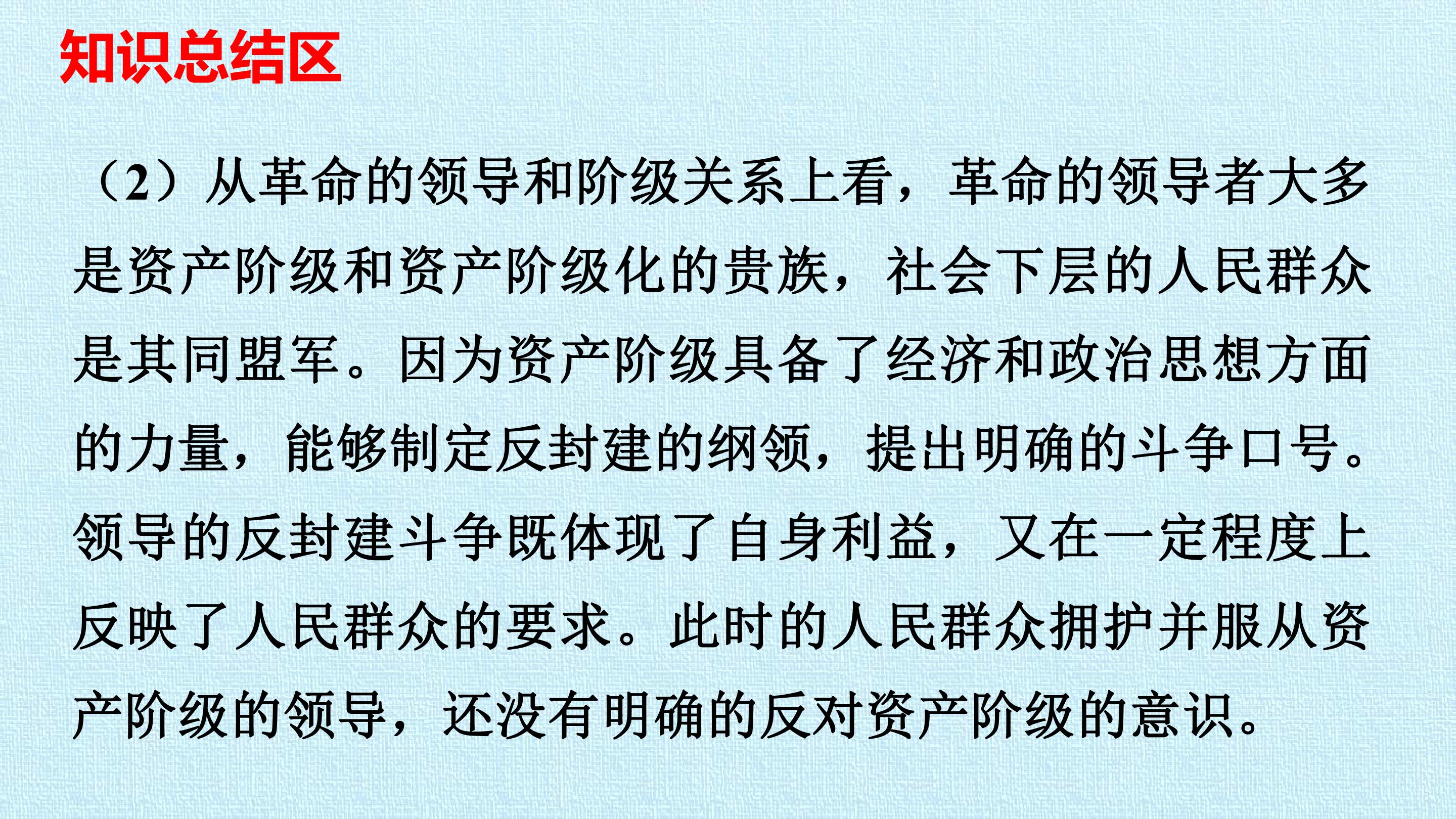 知识总结区

（2）从革命的领导和阶级关系上看，革命的领导者大多是资产阶级和资产阶级化的贵族，社会下层的人民群众是其同盟军。因为资产阶级具备了经济和政治思想方面的力量，能够制定反封建的纲领，提出明确的斗争口号。领导的反封建斗争既体现了自身利益，又在一定程度上反映了人民群众的要求。此时的人民群众拥护并服从资产阶级的领导，还没有明确的反对资产阶级的意识。